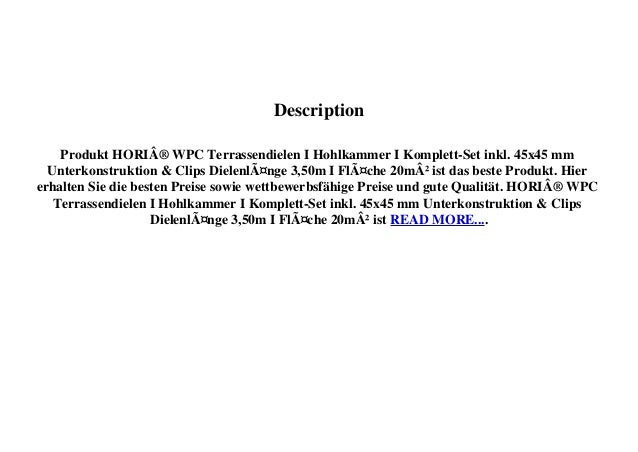 Description

Produkt HORIÂ® WPC Terrassendielen I Hohlkammer I Komplett-Set inkl. 45x45 mm Unterkonstruktion & Clips DielenlÃ¤nge 3,50m I FlÃ¤che 20mÂ² ist das beste Produkt. Hier erhalten Sie die besten Preise sowie wettbewerbsfähige Preise und gute Qualität. HORIÂ® WPC Terrassendielen I Hohlkammer I Komplett-Set inkl. 45x45 mm Unterkonstruktion & Clips DielenlÃ¤nge 3,50m I FlÃ¤che 20mÂ² ist READ MORE....